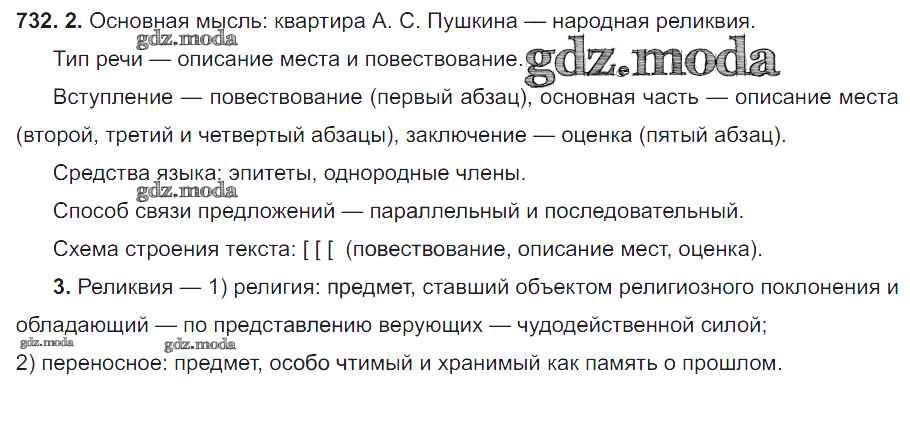 732. 2. Основная мысль: квартира А. С. Пушкина — народная реликвия.

Тип речи — описание места и повествование.

Вступление — повествование (первый абзац), основная часть — описание места (второй, третий и четвертый абзацы), заключение — оценка (пятый абзац).

Средства языка: эпитеты, однородные члены.

Способ связи предложений — параллельный и последовательный.

Схема строения текста: [ [ [ (повествование, описание мест, оценка).

3. Реликвия — 1) религия: предмет, ставший объектом религиозного поклонения и обладающий — по представлению верующих — чудодейственной силой;
2) переносное: предмет, особо чтимый и хранимый как память о прошлом.

gdz.moda